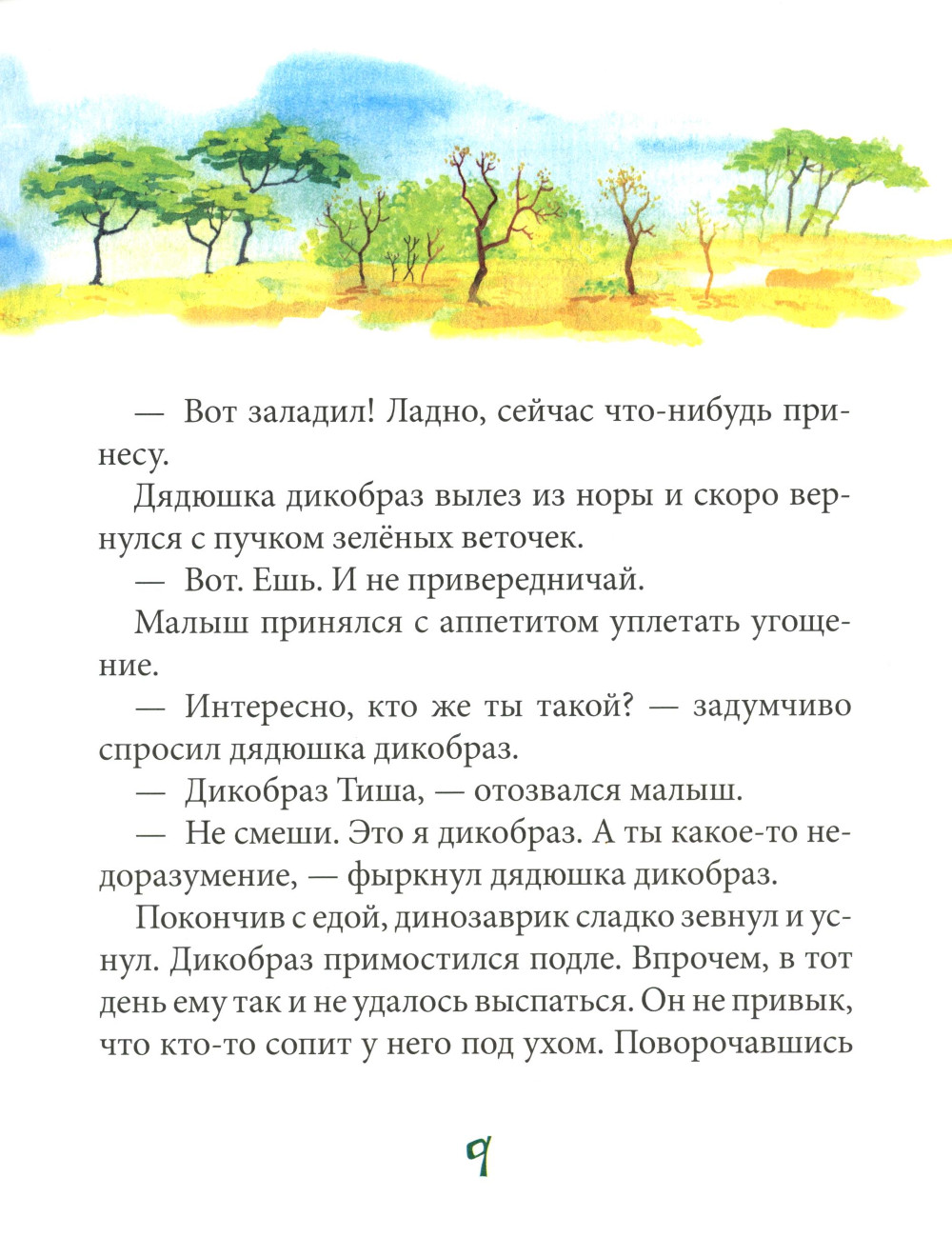 — Вот заладил! Ладно, сейчас что-нибудь принесу.

Дядюшка дикобраз вылез из норы и скоро вернулся с пучком зелёных веточек.

— Вот. Ешь. И не привередничай.

Малыш принялся с аппетитом уплетать угощение.

— Интересно, кто же ты такой? — задумчиво спросил дядюшка дикобраз.

— Дикобраз Тиша, — отозвался малыш.

— Не смеши. Это я дикобраз. А ты какое-то недоразумение, — фыркнул дядюшка дикобраз.

Покончив с едой, динозаврик сладко зевнул и уснул. Дикобраз примостился подле. Впрочем, в тот день ему так и не удалось выспаться. Он не привык, что кто-то сопит у него под ухом. Поворочавшись

9